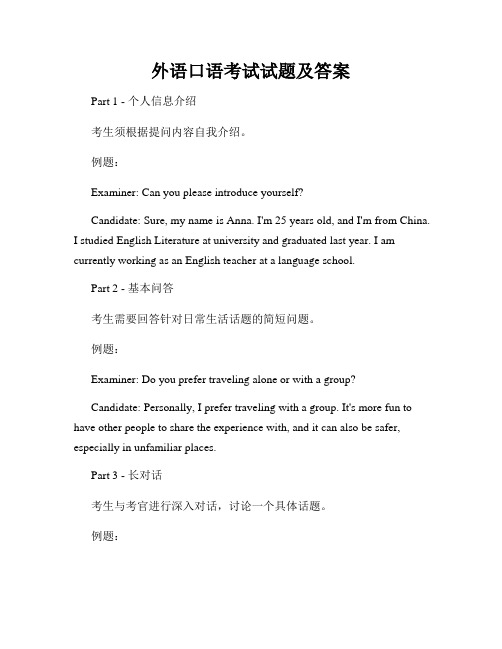 外语口语考试试题及答案

Part 1 - 个人信息介绍

考生须根据提问内容自我介绍。

例题：

Examiner: Can you please introduce yourself?

Candidate: Sure, my name is Anna. I'm 25 years old, and I'm from China. I studied English Literature at university and graduated last year. I am currently working as an English teacher at a language school.

Part 2 - 基本问答

考生需要回答针对日常生活话题的简短问题。

例题：

Examiner: Do you prefer traveling alone or with a group?

Candidate: Personally, I prefer traveling with a group. It's more fun to have other people to share the experience with, and it can also be safer, especially in unfamiliar places.

Part 3 - 长对话

考生与考官进行深入对话，讨论一个具体话题。

例题：